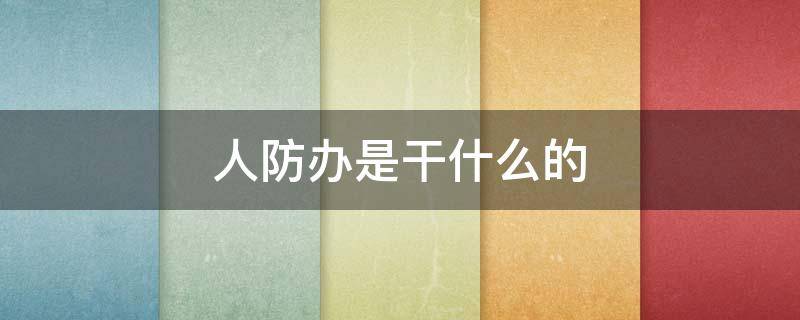 人防办是干什么的